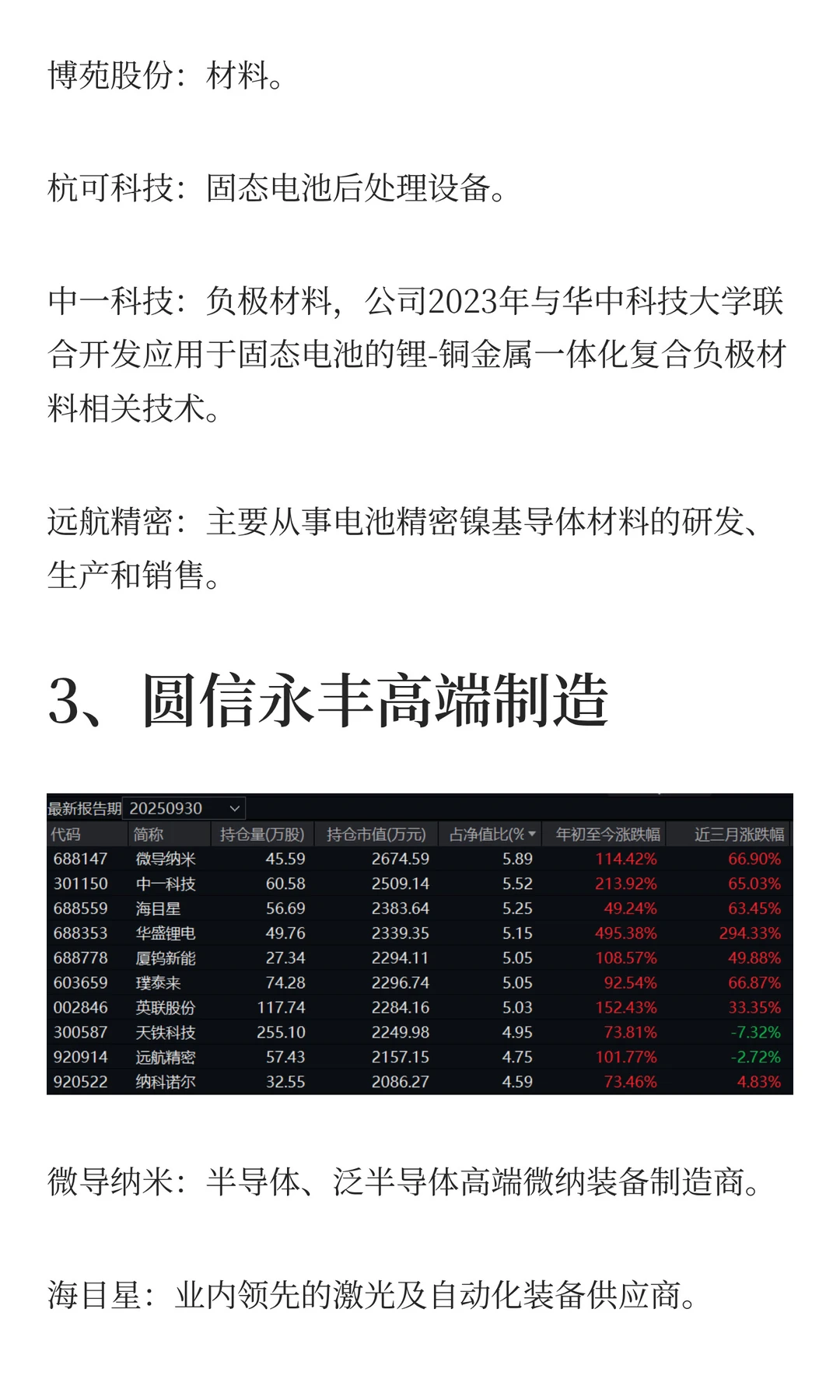 博苑股份：材料。

杭可科技：固态电池后处理设备。

中一科技：负极材料，公司2023年与华中科技大学联合开发应用于固态电池的锂-铜金属一体化复合负极材料相关技术。

远航精密：主要从事电池精密镍基导体材料的研发、生产和销售。

3、圆信永丰高端制造

最新报告期 20250930

| 代码 | 简称 | 持仓量(万股) | 持仓市值(万元) | 占净值比(% | 年初至今涨跌幅 | 近三月涨跌幅 |
|---|---|---|---|---|---|---|
| 688147 | 微导纳米 | 45.59 | 2674.59 | 5.89 | 114.42% | 66.90% |
| 301150 | 中一科技 | 60.58 | 2509.14 | 5.52 | 213.92% | 65.03% |
| 688559 | 海目星 | 56.69 | 2383.64 | 5.25 | 49.24% | 63.45% |
| 688353 | 华盛锂电 | 49.76 | 2339.35 | 5.15 | 495.38% | 294.33% |
| 688778 | 厦钨新能 | 27.34 | 2294.11 | 5.05 | 108.57% | 49.88% |
| 603659 | 璞泰来 | 74.28 | 2296.74 | 5.05 | 92.54% | 66.87% |
| 002846 | 英联股份 | 117.74 | 2284.16 | 5.03 | 152.43% | 33.35% |
| 300587 | 天铁科技 | 255.10 | 2249.98 | 4.95 | 73.81% | -7.32% |
| 920914 | 远航精密 | 57.43 | 2157.15 | 4.75 | 101.77% | -2.72% |
| 920522 | 纳科诺尔 | 32.55 | 2086.27 | 4.59 | 73.46% | 4.83% |

微导纳米：半导体、泛半导体高端微纳装备制造商。

海目星：业内领先的激光及自动化装备供应商。